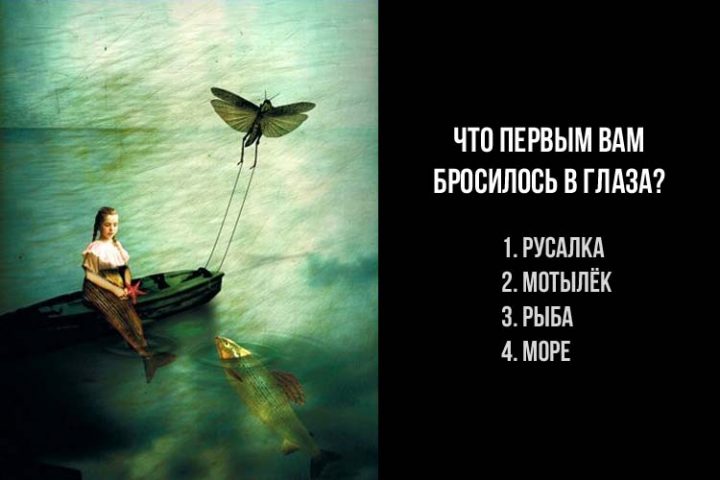 ЧТО ПЕРВЫМ ВАМ БРОСИЛОСЬ В ГЛАЗА?

1. РУСАЛКА
2. МОТЫЛЁК
3. РЫБА
4. МОРЕ